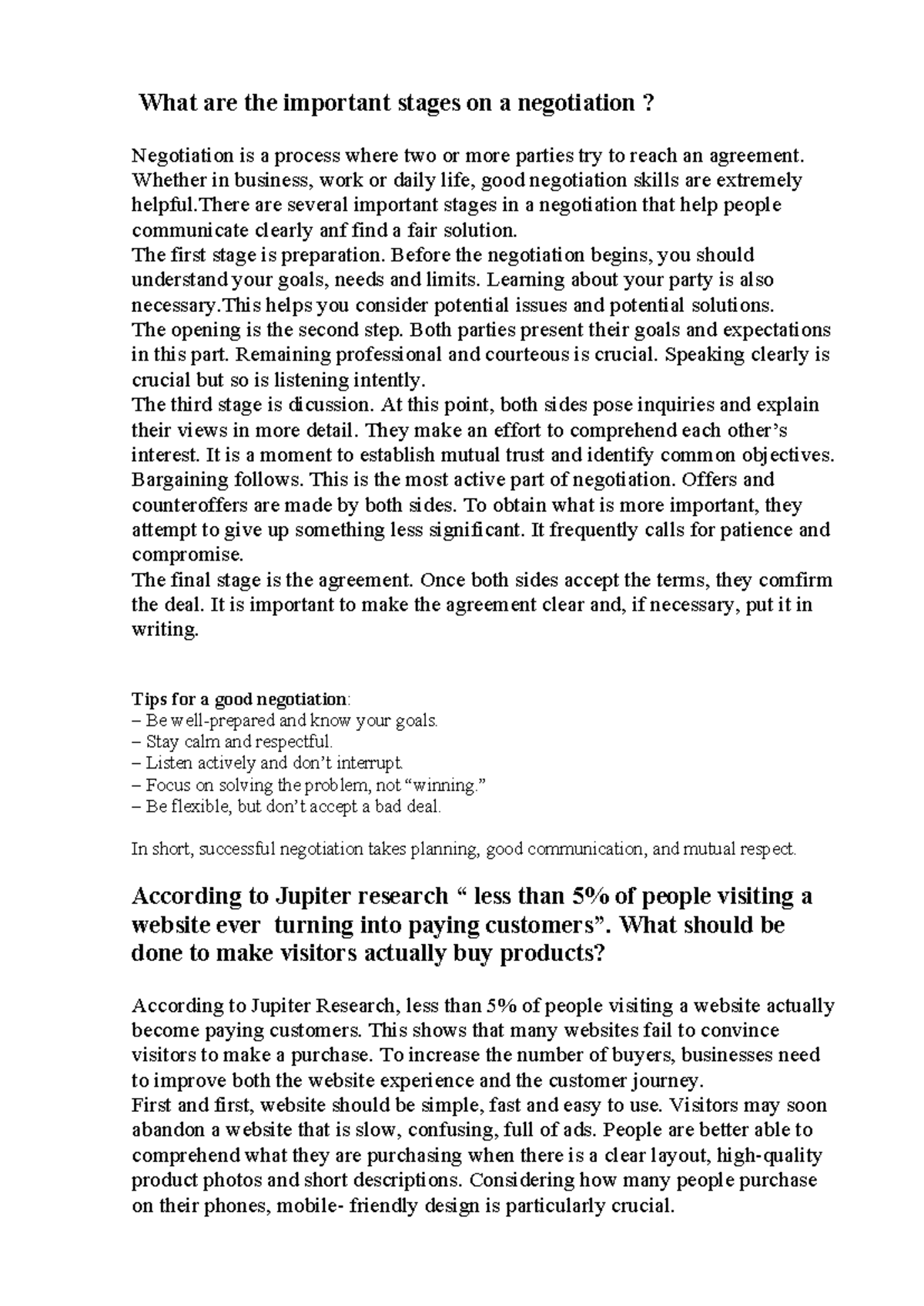 What are the important stages on a negotiation ?

Negotiation is a process where two or more parties try to reach an agreement. Whether in business, work or daily life, good negotiation skills are extremely helpful.There are several important stages in a negotiation that help people communicate clearly anf find a fair solution.

The first stage is preparation. Before the negotiation begins, you should understand your goals, needs and limits. Learning about your party is also necessary.This helps you consider potential issues and potential solutions.

The opening is the second step. Both parties present their goals and expectations in this part. Remaining professional and courteous is crucial. Speaking clearly is crucial but so is listening intently.

The third stage is dicussion. At this point, both sides pose inquiries and explain their views in more detail. They make an effort to comprehend each other's interest. It is a moment to establish mutual trust and identify common objectives.

Bargaining follows. This is the most active part of negotiation. Offers and counteroffers are made by both sides. To obtain what is more important, they attempt to give up something less significant. It frequently calls for patience and compromise.

The final stage is the agreement. Once both sides accept the terms, they comfirm the deal. It is important to make the agreement clear and, if necessary, put it in writing.

Tips for a good negotiation:
– Be well-prepared and know your goals.
– Stay calm and respectful.
– Listen actively and don't interrupt.
– Focus on solving the problem, not "winning."
– Be flexible, but don't accept a bad deal.

In short, successful negotiation takes planning, good communication, and mutual respect.

According to Jupiter research " less than 5% of people visiting a website ever turning into paying customers". What should be done to make visitors actually buy products?

According to Jupiter Research, less than 5% of people visiting a website actually become paying customers. This shows that many websites fail to convince visitors to make a purchase. To increase the number of buyers, businesses need to improve both the website experience and the customer journey.

First and first, website should be simple, fast and easy to use. Visitors may soon abandon a website that is slow, confusing, full of ads. People are better able to comprehend what they are purchasing when there is a clear layout, high-quality product photos and short descriptions. Considering how many people purchase on their phones, mobile- friendly design is particularly crucial.